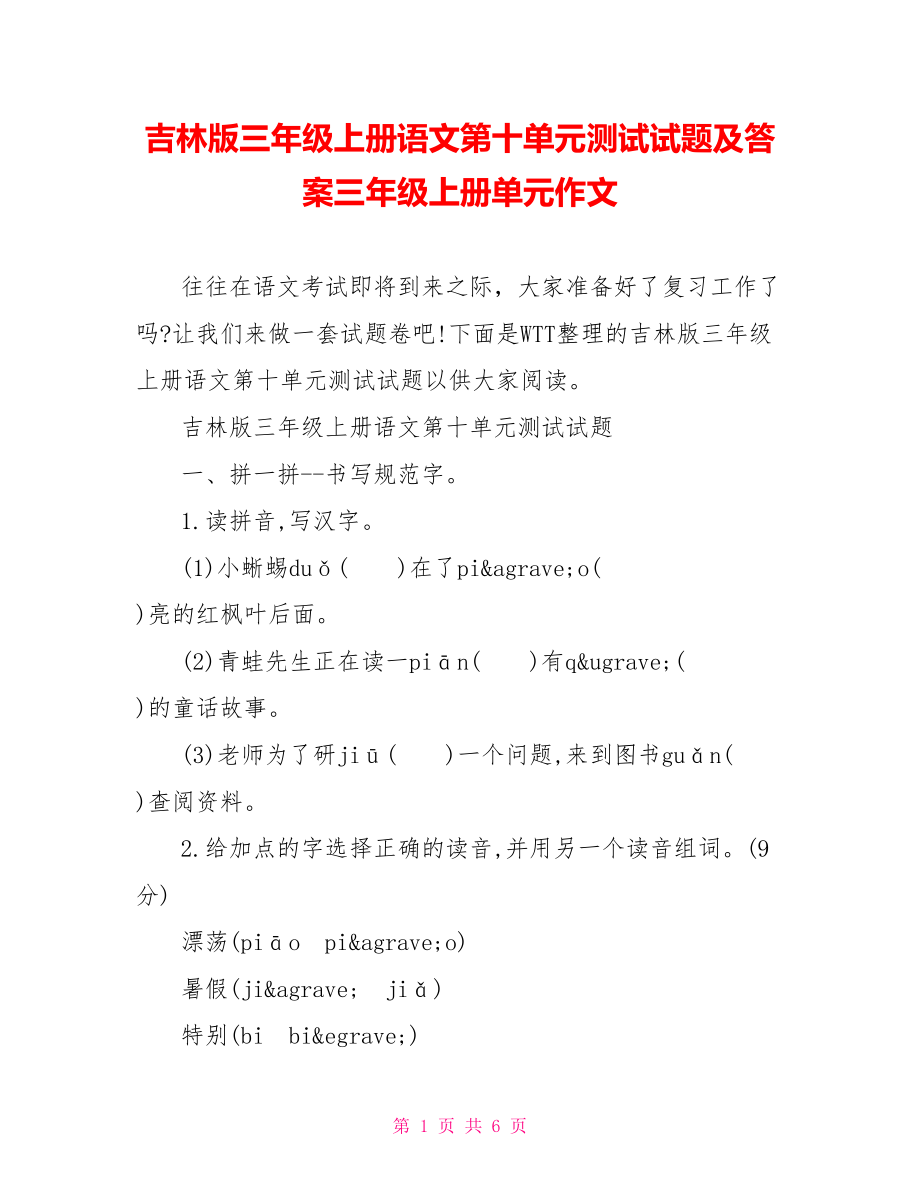 吉林版三年级上册语文第十单元测试试题及答案三年级上册单元作文

往往在语文考试即将到来之际，大家准备好了复习工作了吗?让我们来做一套试题卷吧!下面是WTT整理的吉林版三年级上册语文第十单元测试试题以供大家阅读。

吉林版三年级上册语文第十单元测试试题

一、拼一拼--书写规范字。

1.读拼音,写汉字。

(1)小蜥蜴duǒ(　　)在了pi&agrave;o(　　)亮的红枫叶后面。

(2)青蛙先生正在读一piān(　　)有q&ugrave;(　　)的童话故事。

(3)老师为了研jiū(　　)一个问题,来到图书guǎn(　　)查阅资料。

2.给加点的字选择正确的读音,并用另一个读音组词。(9分)

漂荡(piāo　pi&agrave;o)

暑假(ji&agrave;　jiǎ)

特别(bi　bi&egrave;)

第 1 页 共 6 页